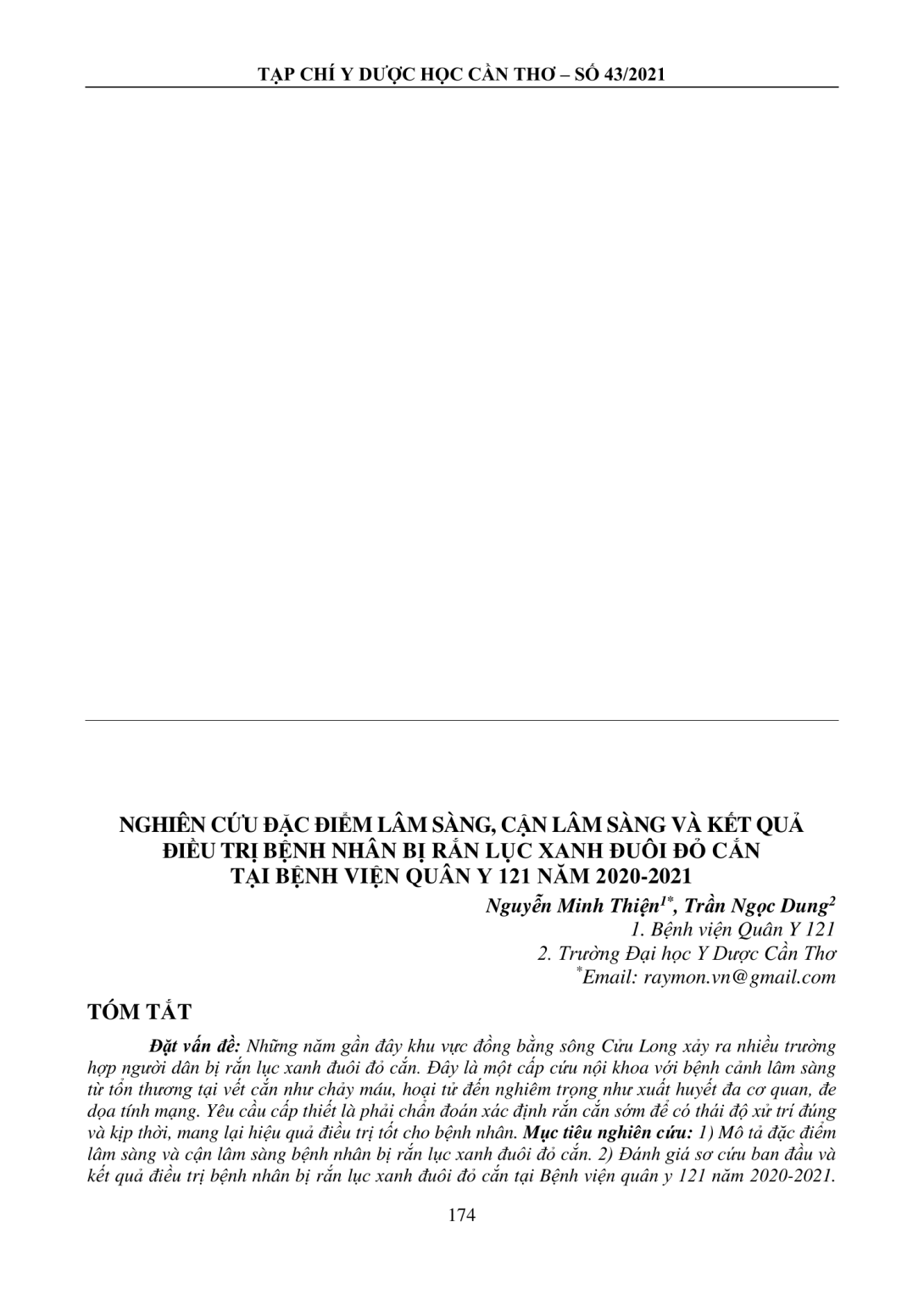 TẠP CHÍ Y DƯỢC HỌC CẦN THƠ – SỐ 43/2021

NGHIÊN CỨU ĐẶC ĐIỂM LÂM SÀNG, CẬN LÂM SÀNG VÀ KẾT QUẢ ĐIỀU TRỊ BỆNH NHÂN BỊ RẮN LỤC XANH ĐUÔI ĐỎ CẮN TẠI BỆNH VIỆN QUÂN Y 121 NĂM 2020-2021

Nguyễn Minh Thiện$^{1*}$, Trần Ngọc Dung$^{2}$
1. Bệnh viện Quân Y 121
2. Trường Đại học Y Dược Cần Thơ
$^{*}$Email: raymon.vn@gmail.com

TÓM TẮT

Đặt vấn đề: Những năm gần đây khu vực đồng bằng sông Cửu Long xảy ra nhiều trường hợp người dân bị rắn lục xanh đuôi đỏ cắn. Đây là một cấp cứu nội khoa với bệnh cảnh lâm sàng từ tổn thương tại vết cắn như chảy máu, hoại tử đến nghiêm trọng như xuất huyết đa cơ quan, đe dọa tính mạng. Yêu cầu cấp thiết là phải chẩn đoán xác định rắn cắn sớm để có thái độ xử trí đúng và kịp thời, mang lại hiệu quả điều trị tốt cho bệnh nhân. Mục tiêu nghiên cứu: 1) Mô tả đặc điểm lâm sàng và cận lâm sàng bệnh nhân bị rắn lục xanh đuôi đỏ cắn. 2) Đánh giá sơ cứu ban đầu và kết quả điều trị bệnh nhân bị rắn lục xanh đuôi đỏ cắn tại Bệnh viện quân y 121 năm 2020-2021.

174